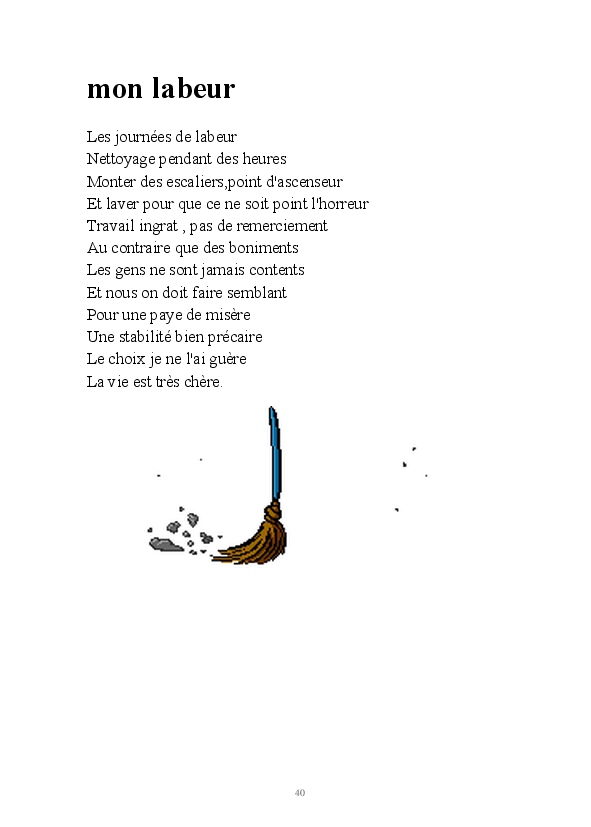 mon labeur

Les journées de labeur
Nettoyage pendant des heures
Monter des escaliers,point d'ascenseur
Et laver pour que ce ne soit point l'horreur
Travail ingrat , pas de remerciement
Au contraire que des boniments
Les gens ne sont jamais contents
Et nous on doit faire semblant
Pour une paye de misère
Une stabilité bien précaire
Le choix je ne l'ai guère
La vie est très chère.

40